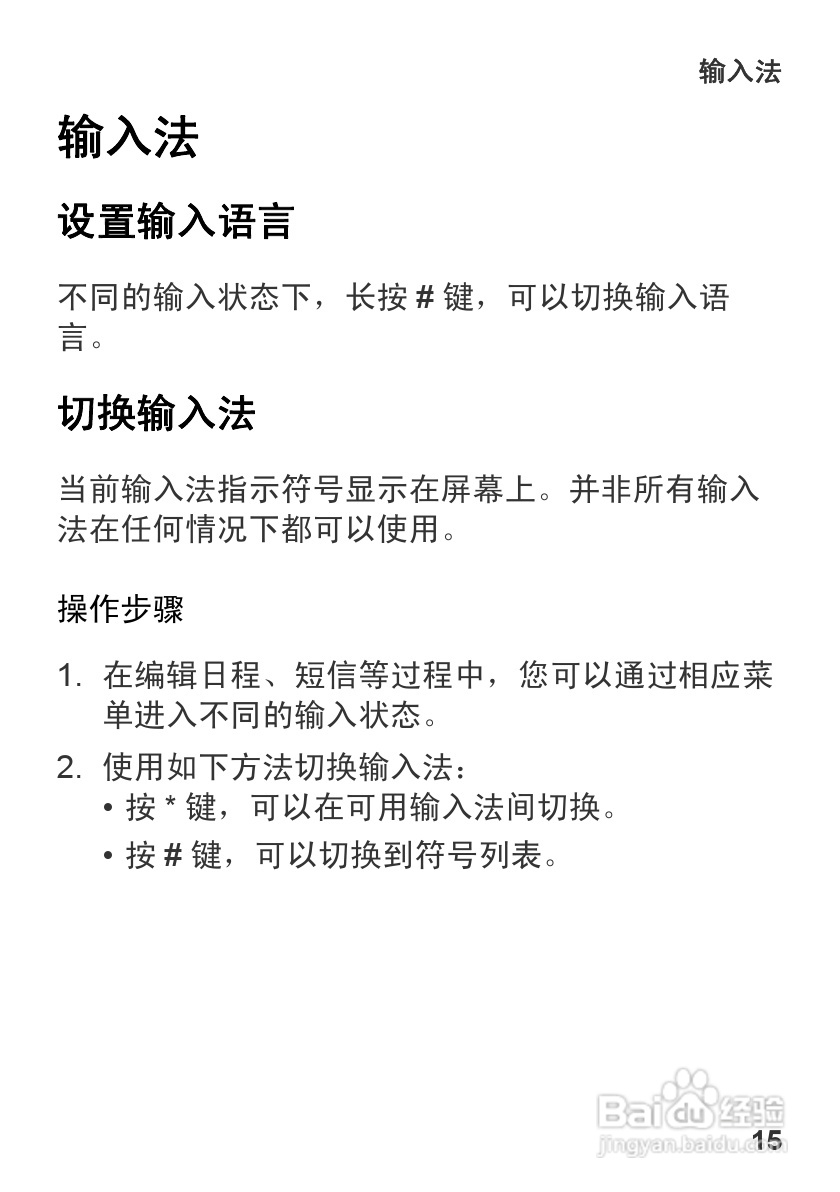 输入法

输入法

设置输入语言

不同的输入状态下，长按 # 键，可以切换输入语言。

切换输入法

当前输入法指示符号显示在屏幕上。并非所有输入法在任何情况下都可以使用。

操作步骤

1. 在编辑日程、短信等过程中，您可以通过相应菜单进入不同的输入状态。

2. 使用如下方法切换输入法：
• 按 * 键，可以在可用输入法间切换。
• 按 # 键，可以切换到符号列表。

Baidu经验
jingyan.baidu.com

15